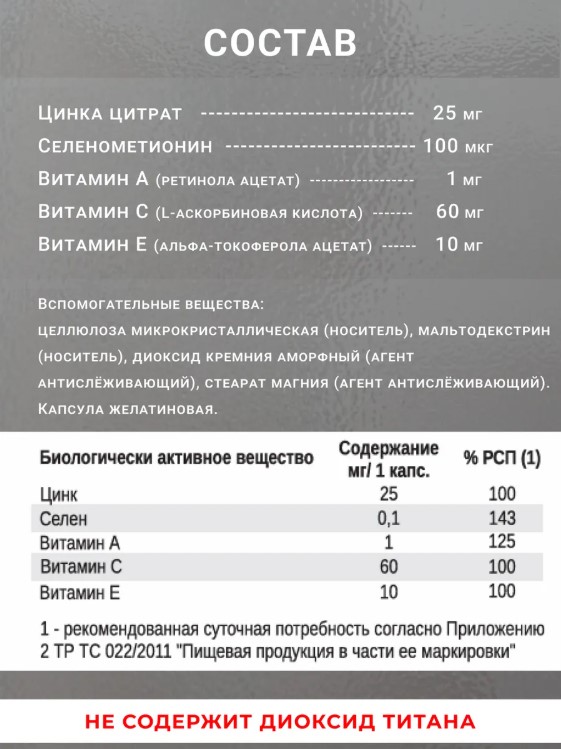 СОСТАВ

Цинка цитрат ---------------------------- 25 мг
Селенометионин ------------------------- 100 мкг
Витамин А (ретинола ацетат) ----------------- 1 мг
Витамин С (L-аскорбиновая кислота) ------- 60 мг
Витамин Е (альфа-токоферола ацетат) ------ 10 мг

Вспомогательные вещества:
целлюлоза микрокристаллическая (носитель), мальтодекстрин (носитель), диоксид кремния аморфный (агент антислёживающий), стеарат магния (агент антислёживающий). Капсула желатиновая.

| Биологически активное вещество | Содержание мг/ 1 капс. | % РСП (1) |
|---|---|---|
| Цинк | 25 | 100 |
| Селен | 0,1 | 143 |
| Витамин А | 1 | 125 |
| Витамин С | 60 | 100 |
| Витамин Е | 10 | 100 |

1 - рекомендованная суточная потребность согласно Приложению 2 ТР ТС 022/2011 "Пищевая продукция в части ее маркировки"

НЕ СОДЕРЖИТ ДИОКСИД ТИТАНА